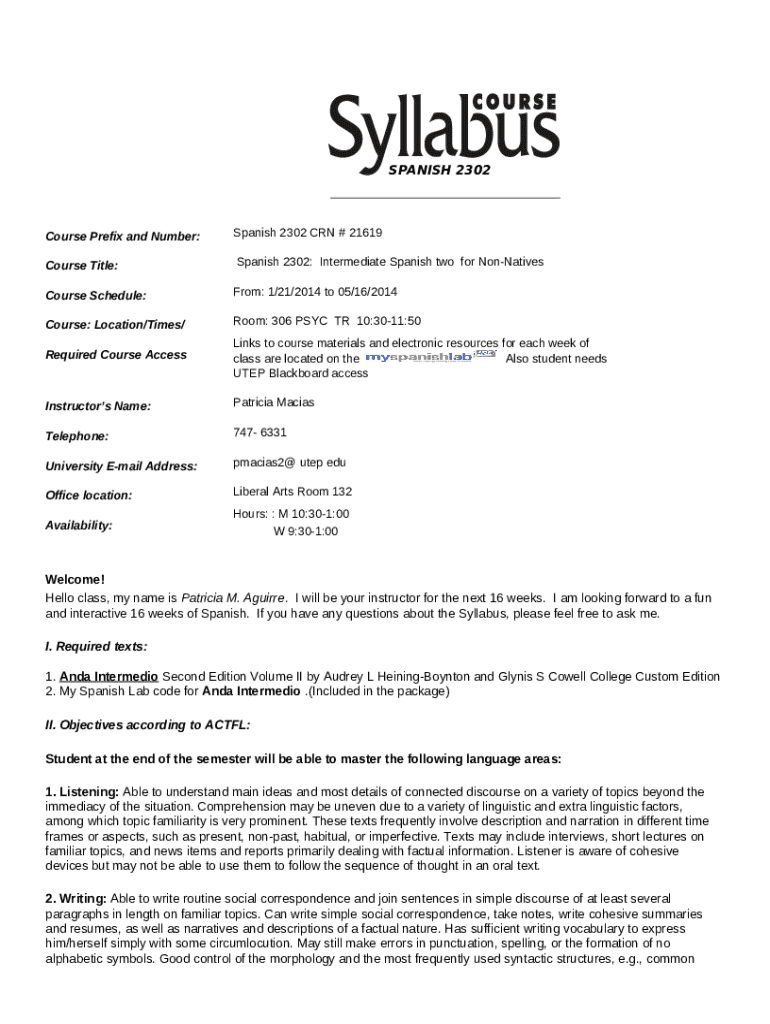 COURSE
Syllabus
SPANISH 2302

| | |
|---|---|
| Course Prefix and Number: | Spanish 2302 CRN # 21619 |
| Course Title: | Spanish 2302: Intermediate Spanish two for Non-Natives |
| Course Schedule: | From: 1/21/2014 to 05/16/2014 |
| Course: Location/Times/ | Room: 306 PSYC TR 10:30-11:50 |
| Required Course Access | Links to course materials and electronic resources for each week of class are located on the myspanishlab Also student needs UTEP Blackboard access |
| Instructor's Name: | Patricia Macias |
| Telephone: | 747- 6331 |
| University E-mail Address: | pmacias2@ utep edu |
| Office location: | Liberal Arts Room 132 |
| Availability: | Hours: : M 10:30-1:00 W 9:30-1:00 |

Welcome!
Hello class, my name is Patricia M. Aguirre. I will be your instructor for the next 16 weeks. I am looking forward to a fun and interactive 16 weeks of Spanish. If you have any questions about the Syllabus, please feel free to ask me.

I. Required texts:

1. Anda Intermedio Second Edition Volume II by Audrey L Heining-Boynton and Glynis S Cowell College Custom Edition
2. My Spanish Lab code for Anda Intermedio .(Included in the package)

II. Objectives according to ACTFL:

Student at the end of the semester will be able to master the following language areas:

1. Listening: Able to understand main ideas and most details of connected discourse on a variety of topics beyond the immediacy of the situation. Comprehension may be uneven due to a variety of linguistic and extra linguistic factors, among which topic familiarity is very prominent. These texts frequently involve description and narration in different time frames or aspects, such as present, non-past, habitual, or imperfective. Texts may include interviews, short lectures on familiar topics, and news items and reports primarily dealing with factual information. Listener is aware of cohesive devices but may not be able to use them to follow the sequence of thought in an oral text.

2. Writing: Able to write routine social correspondence and join sentences in simple discourse of at least several paragraphs in length on familiar topics. Can write simple social correspondence, take notes, write cohesive summaries and resumes, as well as narratives and descriptions of a factual nature. Has sufficient writing vocabulary to express him/herself simply with some circumlocution. May still make errors in punctuation, spelling, or the formation of no alphabetic symbols. Good control of the morphology and the most frequently used syntactic structures, e.g., common